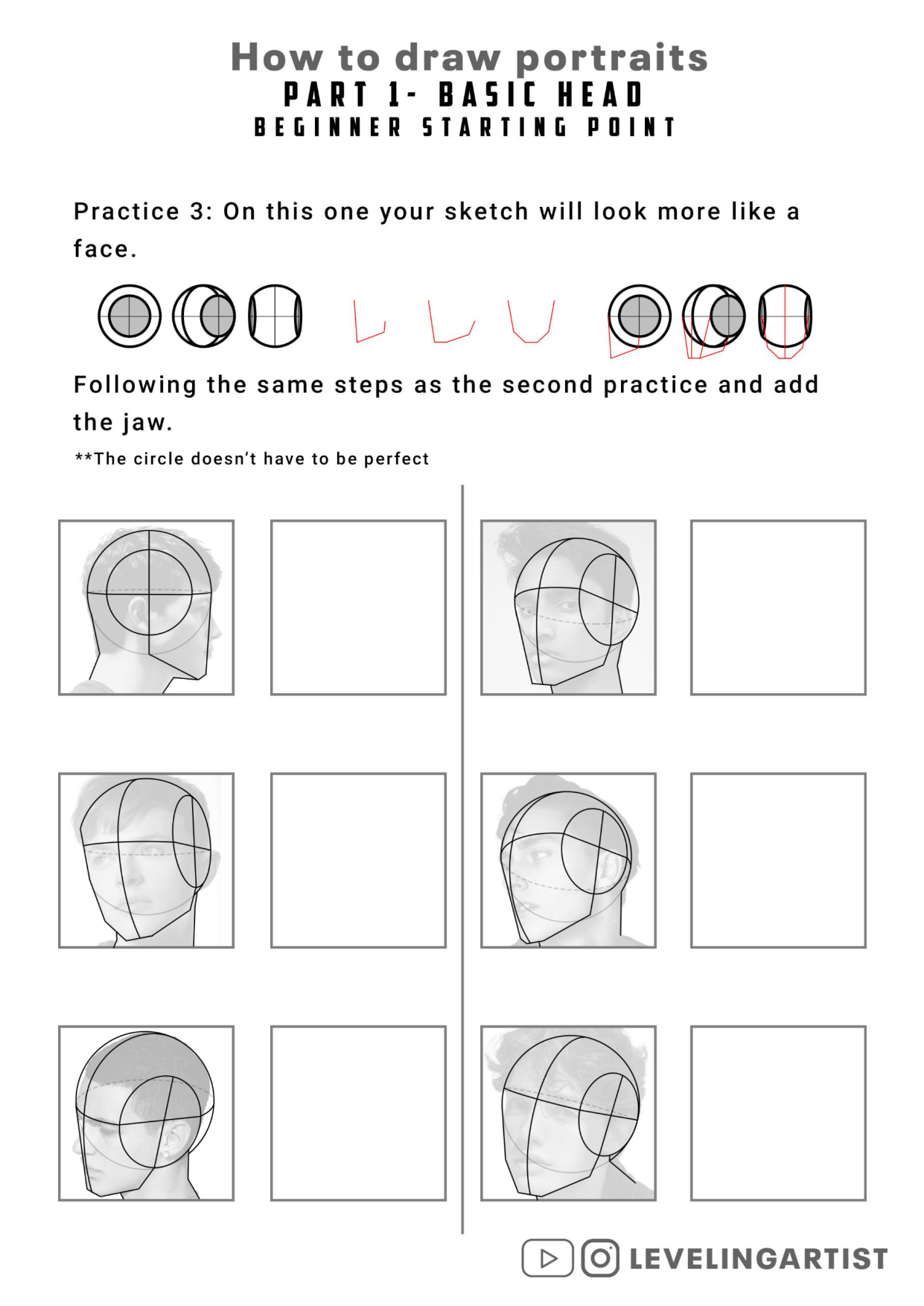 How to draw portraits
PART 1- BASIC HEAD
BEGINNER STARTING POINT

Practice 3: On this one your sketch will look more like a face.

Following the same steps as the second practice and add the jaw.

**The circle doesn't have to be perfect

LEVELINGARTIST